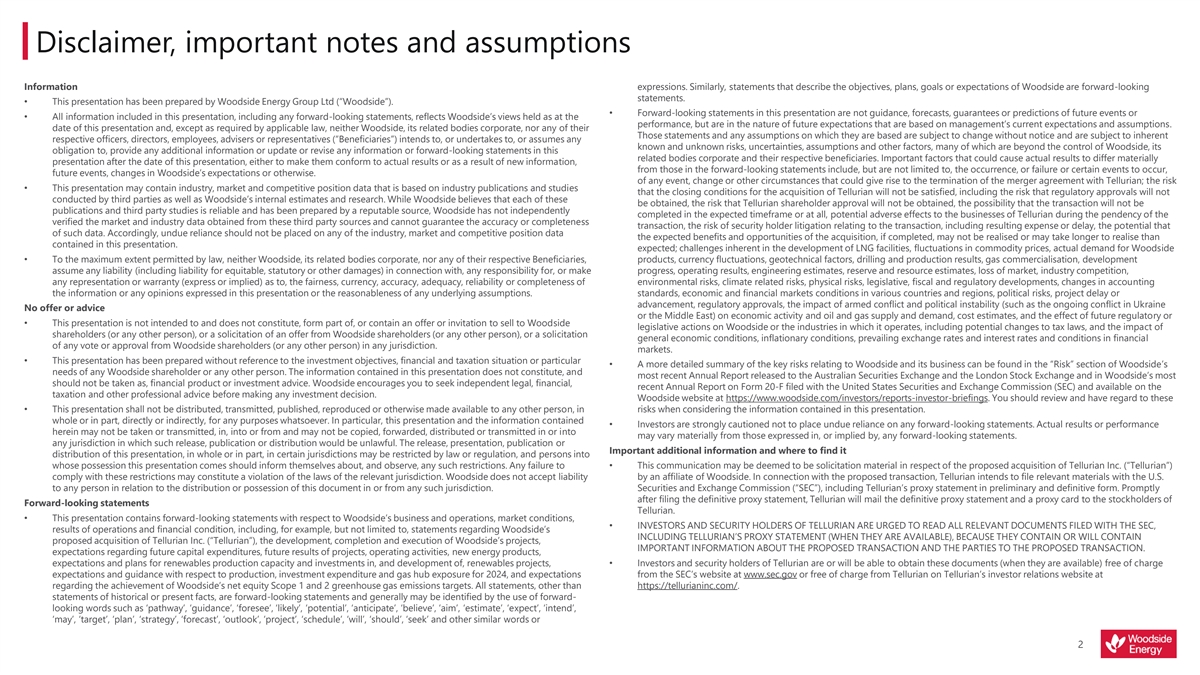 Disclaimer, important notes and assumptions

Information

• This presentation has been prepared by Woodside Energy Group Ltd ("Woodside").

• All information included in this presentation, including any forward-looking statements, reflects Woodside's views held as at the date of this presentation and, except as required by applicable law, neither Woodside, its related bodies corporate, nor any of their respective officers, directors, employees, advisers or representatives ("Beneficiaries") intends to, or undertakes to, or assumes any obligation to, provide any additional information or update or revise any information or forward-looking statements in this presentation after the date of this presentation, either to make them conform to actual results or as a result of new information, future events, changes in Woodside's expectations or otherwise.

• This presentation may contain industry, market and competitive position data that is based on industry publications and studies conducted by third parties as well as Woodside's internal estimates and research. While Woodside believes that each of these publications and third party studies is reliable and has been prepared by a reputable source, Woodside has not independently verified the market and industry data obtained from these third party sources and cannot guarantee the accuracy or completeness of such data. Accordingly, undue reliance should not be placed on any of the industry, market and competitive position data contained in this presentation.

• To the maximum extent permitted by law, neither Woodside, its related bodies corporate, nor any of their respective Beneficiaries, assume any liability (including liability for equitable, statutory or other damages) in connection with, any responsibility for, or make any representation or warranty (express or implied) as to, the fairness, currency, accuracy, adequacy, reliability or completeness of the information or any opinions expressed in this presentation or the reasonableness of any underlying assumptions.

No offer or advice

• This presentation is not intended to and does not constitute, form part of, or contain an offer or invitation to sell to Woodside shareholders (or any other person), or a solicitation of an offer from Woodside shareholders (or any other person), or a solicitation of any vote or approval from Woodside shareholders (or any other person) in any jurisdiction.

• This presentation has been prepared without reference to the investment objectives, financial and taxation situation or particular needs of any Woodside shareholder or any other person. The information contained in this presentation does not constitute, and should not be taken as, financial product or investment advice. Woodside encourages you to seek independent legal, financial, taxation and other professional advice before making any investment decision.

• This presentation shall not be distributed, transmitted, published, reproduced or otherwise made available to any other person, in whole or in part, directly or indirectly, for any purposes whatsoever. In particular, this presentation and the information contained herein may not be taken or transmitted, in, into or from and may not be copied, forwarded, distributed or transmitted in or into any jurisdiction in which such release, publication or distribution would be unlawful. The release, presentation, publication or distribution of this presentation, in whole or in part, in certain jurisdictions may be restricted by law or regulation, and persons into whose possession this presentation comes should inform themselves about, and observe, any such restrictions. Any failure to comply with these restrictions may constitute a violation of the laws of the relevant jurisdiction. Woodside does not accept liability to any person in relation to the distribution or possession of this document in or from any such jurisdiction.

Forward-looking statements

• This presentation contains forward-looking statements with respect to Woodside's business and operations, market conditions, results of operations and financial condition, including, for example, but not limited to, statements regarding Woodside's proposed acquisition of Tellurian Inc. ("Tellurian"), the development, completion and execution of Woodside's projects, expectations regarding future capital expenditures, future results of projects, operating activities, new energy products, expectations and plans for renewables production capacity and investments in, and development of, renewables projects, expectations and guidance with respect to production, investment expenditure and gas hub exposure for 2024, and expectations regarding the achievement of Woodside's net equity Scope 1 and 2 greenhouse gas emissions targets. All statements, other than statements of historical or present facts, are forward-looking statements and generally may be identified by the use of forward-looking words such as 'pathway', 'guidance', 'foresee', 'likely', 'potential', 'anticipate', 'believe', 'aim', 'estimate', 'expect', 'intend', 'may', 'target', 'plan', 'strategy', 'forecast', 'outlook', 'project', 'schedule', 'will', 'should', 'seek' and other similar words or expressions. Similarly, statements that describe the objectives, plans, goals or expectations of Woodside are forward-looking statements.

• Forward-looking statements in this presentation are not guidance, forecasts, guarantees or predictions of future events or performance, but are in the nature of future expectations that are based on management's current expectations and assumptions. Those statements and any assumptions on which they are based are subject to change without notice and are subject to inherent known and unknown risks, uncertainties, assumptions and other factors, many of which are beyond the control of Woodside, its related bodies corporate and their respective beneficiaries. Important factors that could cause actual results to differ materially from those in the forward-looking statements include, but are not limited to, the occurrence, or failure or certain events to occur, of any event, change or other circumstances that could give rise to the termination of the merger agreement with Tellurian; the risk that the closing conditions for the acquisition of Tellurian will not be satisfied, including the risk that regulatory approvals will not be obtained, the risk that Tellurian shareholder approval will not be obtained, the possibility that the transaction will not be completed in the expected timeframe or at all, potential adverse effects to the businesses of Tellurian during the pendency of the transaction, the risk of security holder litigation relating to the transaction, including resulting expense or delay, the potential that the expected benefits and opportunities of the acquisition, if completed, may not be realised or may take longer to realise than expected; challenges inherent in the development of LNG facilities, fluctuations in commodity prices, actual demand for Woodside products, currency fluctuations, geotechnical factors, drilling and production results, gas commercialisation, development progress, operating results, engineering estimates, reserve and resource estimates, loss of market, industry competition, environmental risks, climate related risks, physical risks, legislative, fiscal and regulatory developments, changes in accounting standards, economic and financial markets conditions in various countries and regions, political risks, project delay or advancement, regulatory approvals, the impact of armed conflict and political instability (such as the ongoing conflict in Ukraine or the Middle East) on economic activity and oil and gas supply and demand, cost estimates, and the effect of future regulatory or legislative actions on Woodside or the industries in which it operates, including potential changes to tax laws, and the impact of general economic conditions, inflationary conditions, prevailing exchange rates and interest rates and conditions in financial markets.

• A more detailed summary of the key risks relating to Woodside and its business can be found in the "Risk" section of Woodside's most recent Annual Report released to the Australian Securities Exchange and the London Stock Exchange and in Woodside's most recent Annual Report on Form 20-F filed with the United States Securities and Exchange Commission (SEC) and available on the Woodside website at https://www.woodside.com/investors/reports-investor-briefings. You should review and have regard to these risks when considering the information contained in this presentation.

• Investors are strongly cautioned not to place undue reliance on any forward-looking statements. Actual results or performance may vary materially from those expressed in, or implied by, any forward-looking statements.

Important additional information and where to find it

• This communication may be deemed to be solicitation material in respect of the proposed acquisition of Tellurian Inc. ("Tellurian") by an affiliate of Woodside. In connection with the proposed transaction, Tellurian intends to file relevant materials with the U.S. Securities and Exchange Commission ("SEC"), including Tellurian's proxy statement in preliminary and definitive form. Promptly after filing the definitive proxy statement, Tellurian will mail the definitive proxy statement and a proxy card to the stockholders of Tellurian.

• INVESTORS AND SECURITY HOLDERS OF TELLURIAN ARE URGED TO READ ALL RELEVANT DOCUMENTS FILED WITH THE SEC, INCLUDING TELLURIAN'S PROXY STATEMENT (WHEN THEY ARE AVAILABLE), BECAUSE THEY CONTAIN OR WILL CONTAIN IMPORTANT INFORMATION ABOUT THE PROPOSED TRANSACTION AND THE PARTIES TO THE PROPOSED TRANSACTION.

• Investors and security holders of Tellurian are or will be able to obtain these documents (when they are available) free of charge from the SEC's website at www.sec.gov or free of charge from Tellurian on Tellurian's investor relations website at https://tellurianinc.com/.

2

Woodside Energy